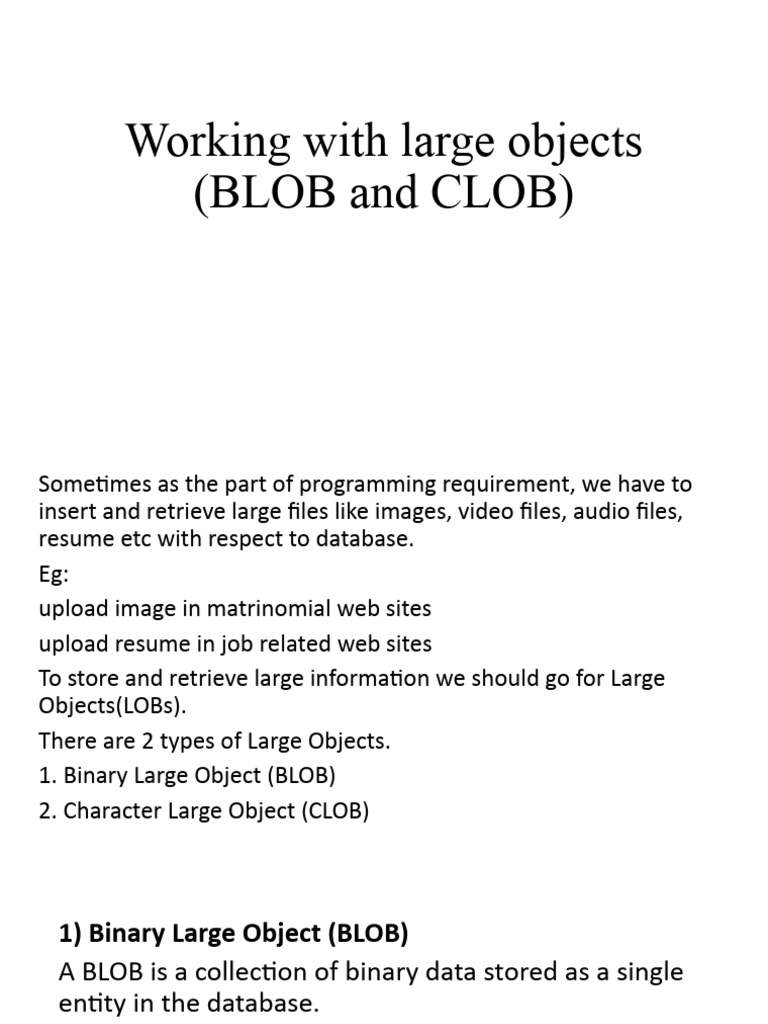 Working with large objects (BLOB and CLOB)

Sometimes as the part of programming requirement, we have to insert and retrieve large files like images, video files, audio files, resume etc with respect to database.

Eg:

upload image in matrinomial web sites

upload resume in job related web sites

To store and retrieve large information we should go for Large Objects(LOBs).

There are 2 types of Large Objects.

1. Binary Large Object (BLOB)

2. Character Large Object (CLOB)

1) Binary Large Object (BLOB)

A BLOB is a collection of binary data stored as a single entity in the database.